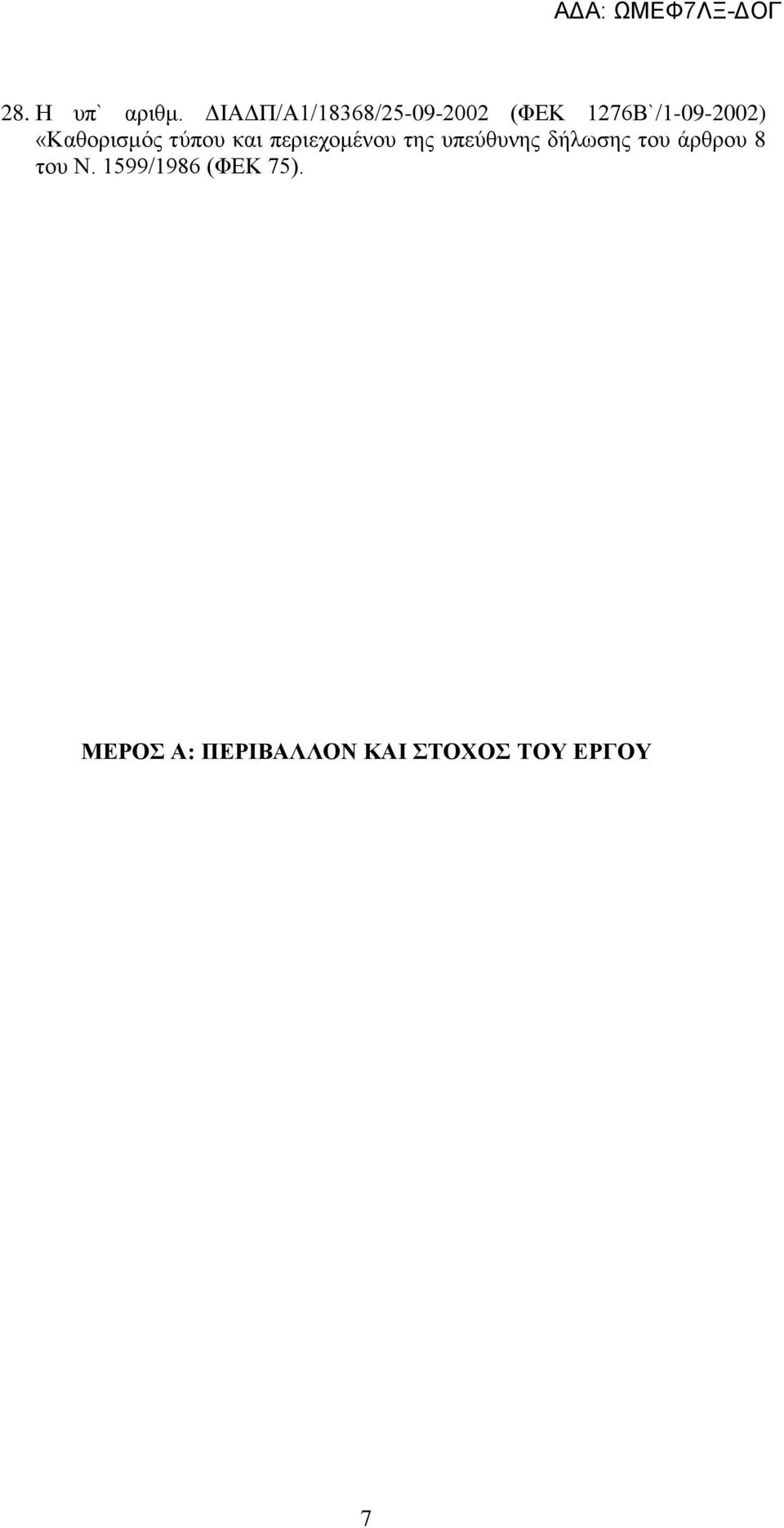 ΑΔΑ: ΩΜΕΦ7ΛΞ-ΔΟΓ

28. Η υπ` αριθμ. ΔΙΑΔΠ/Α1/18368/25-09-2002 (ΦΕΚ 1276Β`/1-09-2002) «Καθορισμός τύπου και περιεχομένου της υπεύθυνης δήλωσης του άρθρου 8 του Ν. 1599/1986 (ΦΕΚ 75).

ΜΕΡΟΣ Α: ΠΕΡΙΒΑΛΛΟΝ ΚΑΙ ΣΤΟΧΟΣ ΤΟΥ ΕΡΓΟΥ

7